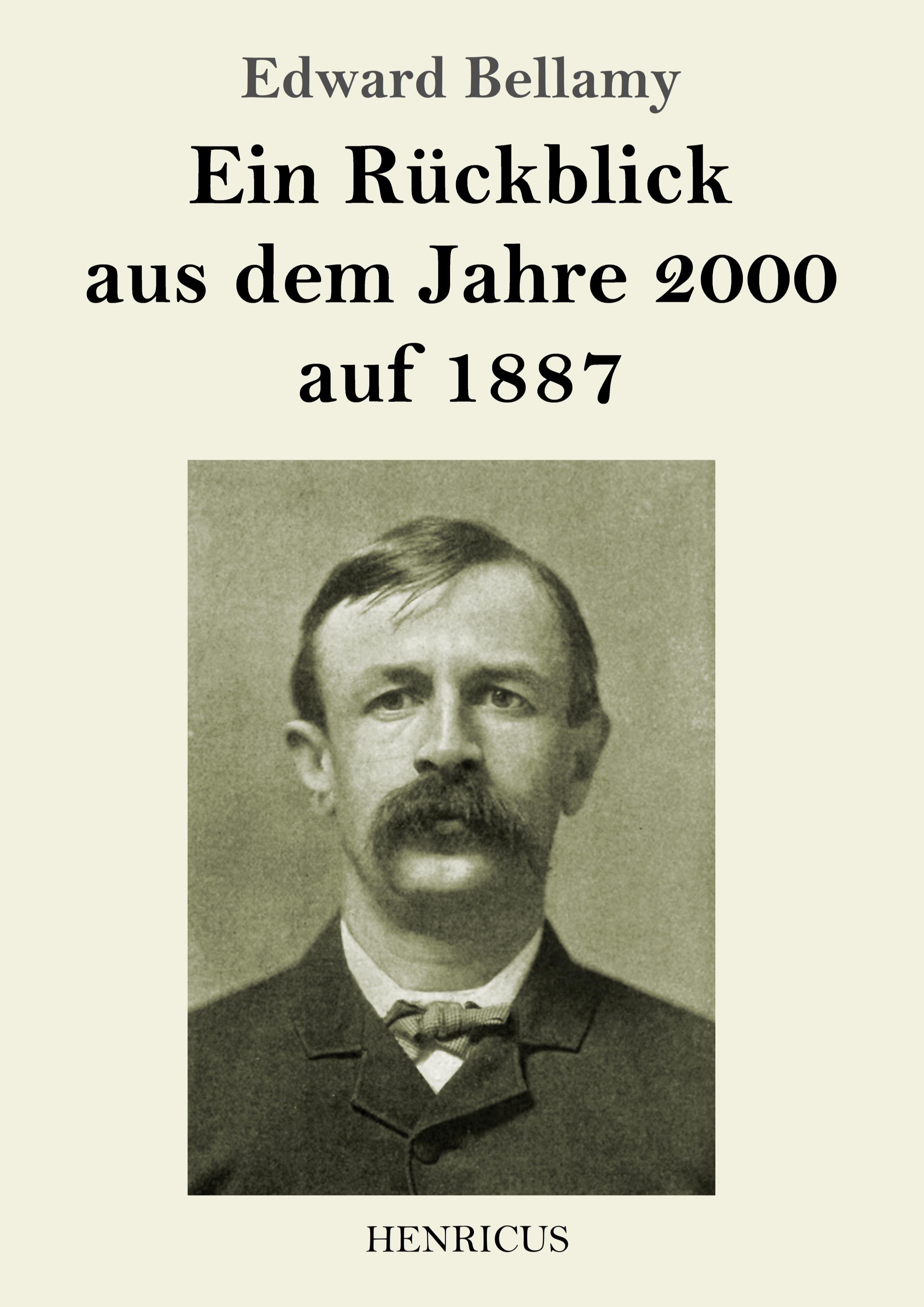 Edward Bellamy

Ein Rückblick aus dem Jahre 2000 auf 1887

HENRICUS